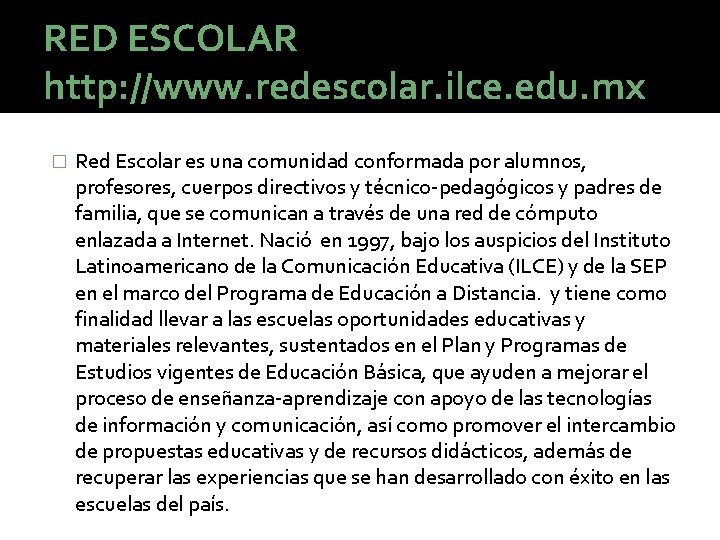 RED ESCOLAR
http://www.redescolar.ilce.edu.mx

Red Escolar es una comunidad conformada por alumnos, profesores, cuerpos directivos y técnico-pedagógicos y padres de familia, que se comunican a través de una red de cómputo enlazada a Internet. Nació en 1997, bajo los auspicios del Instituto Latinoamericano de la Comunicación Educativa (ILCE) y de la SEP en el marco del Programa de Educación a Distancia. y tiene como finalidad llevar a las escuelas oportunidades educativas y materiales relevantes, sustentados en el Plan y Programas de Estudios vigentes de Educación Básica, que ayuden a mejorar el proceso de enseñanza-aprendizaje con apoyo de las tecnologías de información y comunicación, así como promover el intercambio de propuestas educativas y de recursos didácticos, además de recuperar las experiencias que se han desarrollado con éxito en las escuelas del país.